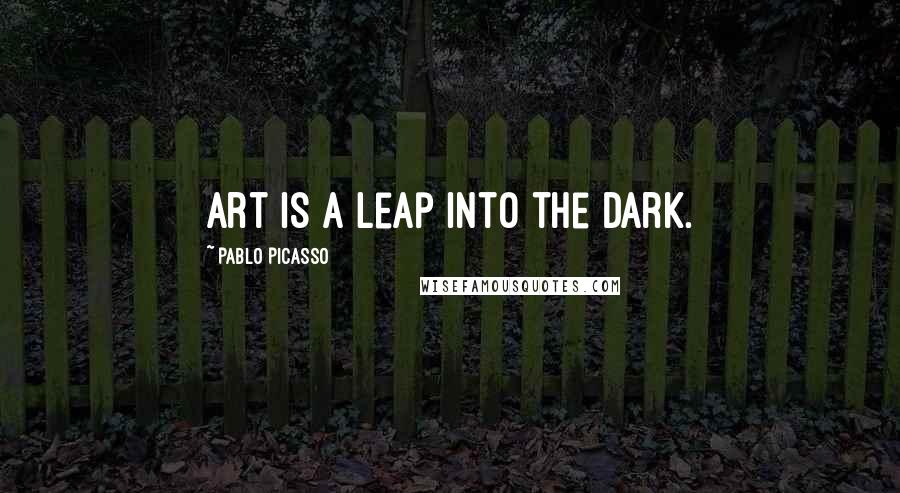 ART IS A LEAP INTO THE DARK.

~ PABLO PICASSO

WISEFAMOUSQUOTES.COM